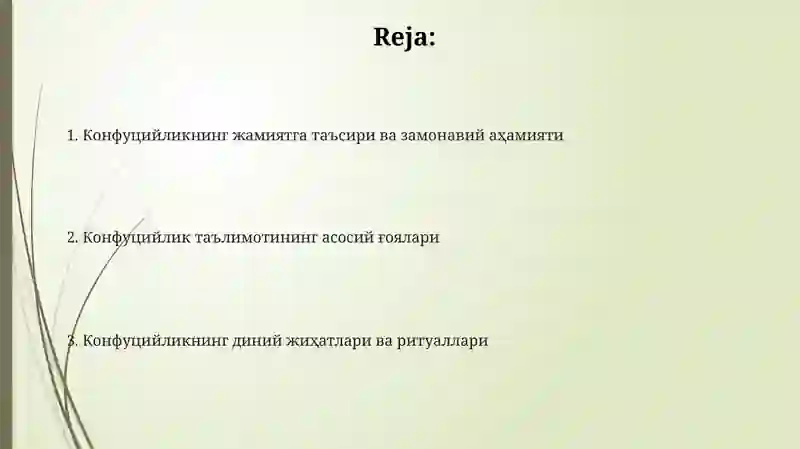 Reja:

1. Конфуцийликнинг жамиятга таъсири ва замонавий аҳамияти

2. Конфуцийлик таълимотининг асосий ғоялари

3. Конфуцийликнинг диний жиҳатлари ва ритуаллари